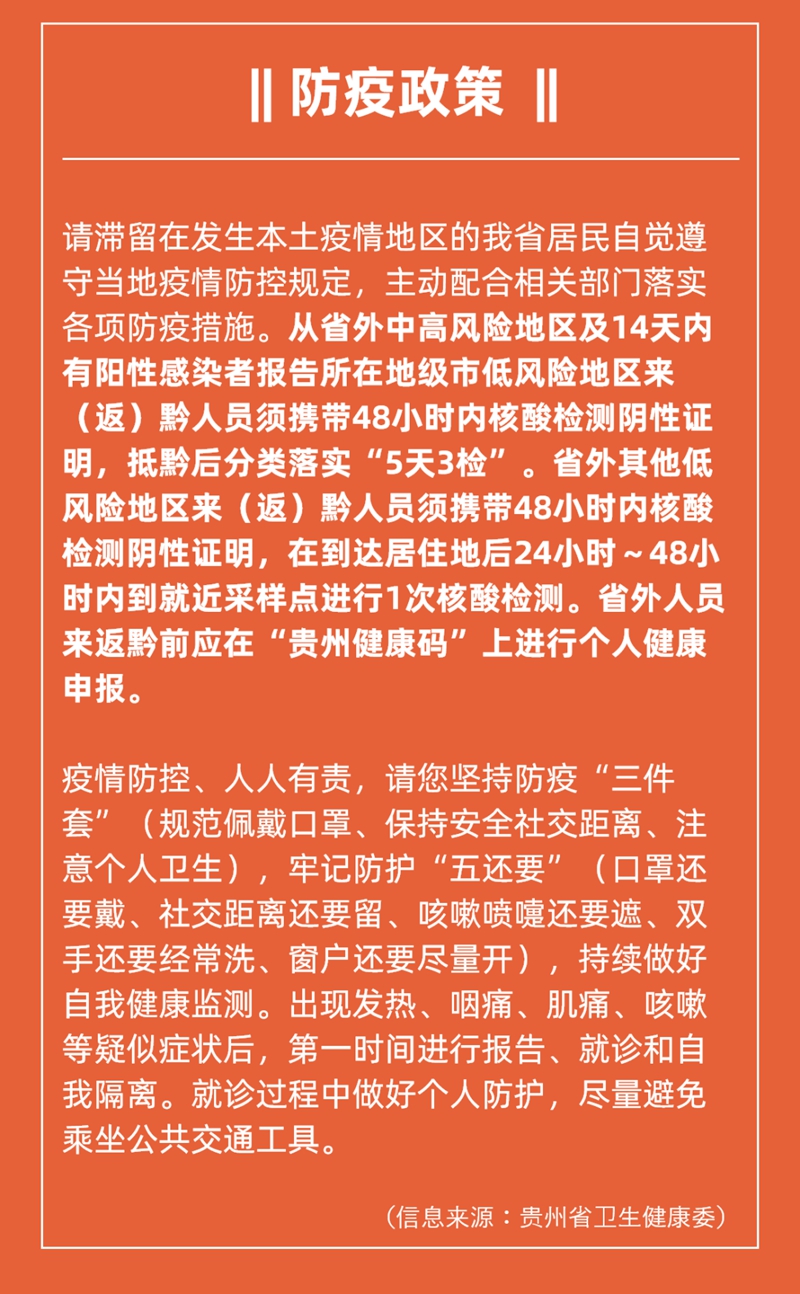 ‖ 防疫政策 ‖

请滞留在发生本土疫情地区的我省居民自觉遵守当地疫情防控规定，主动配合相关部门落实各项防疫措施。从省外中高风险地区及14天内有阳性感染者报告所在地级市低风险地区来（返）黔人员须携带48小时内核酸检测阴性证明，抵黔后分类落实“5天3检”。省外其他低风险地区来（返）黔人员须携带48小时内核酸检测阴性证明，在到达居住地后24小时～48小时内到就近采样点进行1次核酸检测。省外人员来返黔前应在“贵州健康码”上进行个人健康申报。

疫情防控、人人有责，请您坚持防疫“三件套”（规范佩戴口罩、保持安全社交距离、注意个人卫生），牢记防护“五还要”（口罩还要戴、社交距离还要留、咳嗽喷嚏还要遮、双手还要经常洗、窗户还要尽量开），持续做好自我健康监测。出现发热、咽痛、肌痛、咳嗽等疑似症状后，第一时间进行报告、就诊和自我隔离。就诊过程中做好个人防护，尽量避免乘坐公共交通工具。

（信息来源：贵州省卫生健康委）